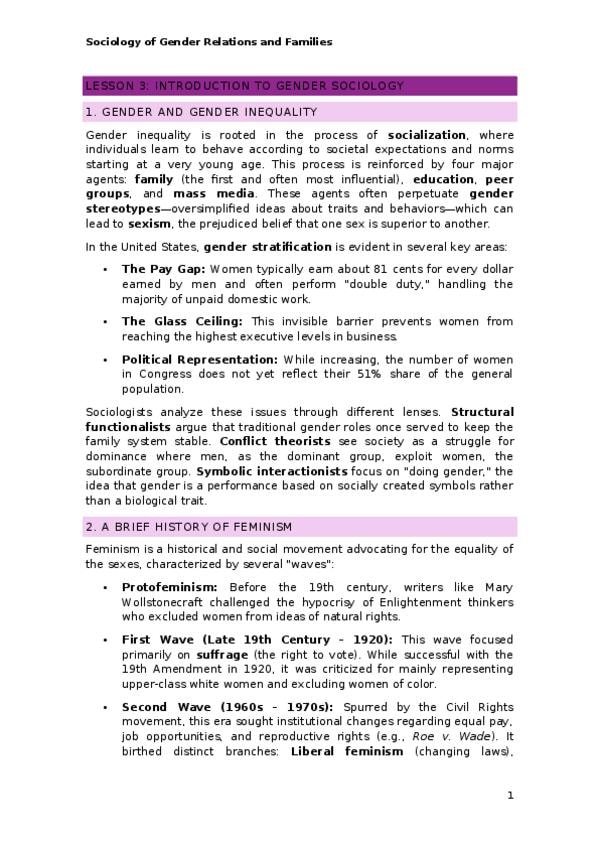 Sociology of Gender Relations and Families

LESSON 3: INTRODUCTION TO GENDER SOCIOLOGY

1. GENDER AND GENDER INEQUALITY

Gender inequality is rooted in the process of socialization, where individuals learn to behave according to societal expectations and norms starting at a very young age. This process is reinforced by four major agents: family (the first and often most influential), education, peer groups, and mass media. These agents often perpetuate gender stereotypes—oversimplified ideas about traits and behaviors—which can lead to sexism, the prejudiced belief that one sex is superior to another.

In the United States, gender stratification is evident in several key areas:

• The Pay Gap: Women typically earn about 81 cents for every dollar earned by men and often perform "double duty," handling the majority of unpaid domestic work.

• The Glass Ceiling: This invisible barrier prevents women from reaching the highest executive levels in business.

• Political Representation: While increasing, the number of women in Congress does not yet reflect their 51% share of the general population.

Sociologists analyze these issues through different lenses. Structural functionalists argue that traditional gender roles once served to keep the family system stable. Conflict theorists see society as a struggle for dominance where men, as the dominant group, exploit women, the subordinate group. Symbolic interactionists focus on "doing gender," the idea that gender is a performance based on socially created symbols rather than a biological trait.

2. A BRIEF HISTORY OF FEMINISM

Feminism is a historical and social movement advocating for the equality of the sexes, characterized by several "waves":

• Protofeminism: Before the 19th century, writers like Mary Wollstonecraft challenged the hypocrisy of Enlightenment thinkers who excluded women from ideas of natural rights.

• First Wave (Late 19th Century – 1920): This wave focused primarily on suffrage (the right to vote). While successful with the 19th Amendment in 1920, it was criticized for mainly representing upper-class white women and excluding women of color.

• Second Wave (1960s – 1970s): Spurred by the Civil Rights movement, this era sought institutional changes regarding equal pay, job opportunities, and reproductive rights (e.g., Roe v. Wade). It birthed distinct branches: Liberal feminism (changing laws),

1